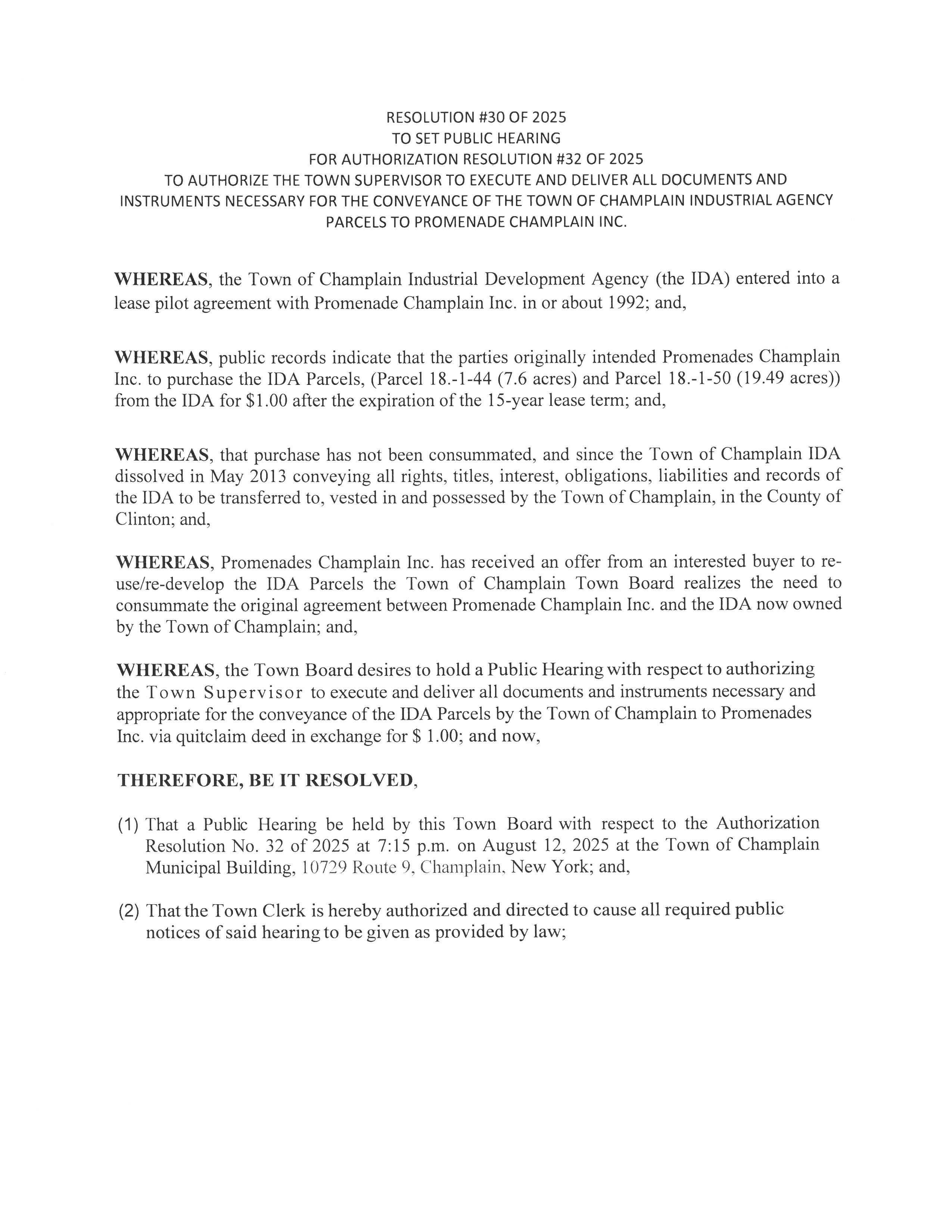 RESOLUTION #30 OF 2025
TO SET PUBLIC HEARING
FOR AUTHORIZATION RESOLUTION #32 OF 2025
TO AUTHORIZE THE TOWN SUPERVISOR TO EXECUTE AND DELIVER ALL DOCUMENTS AND INSTRUMENTS NECESSARY FOR THE CONVEYANCE OF THE TOWN OF CHAMPLAIN INDUSTRIAL AGENCY PARCELS TO PROMENADE CHAMPLAIN INC.

WHEREAS, the Town of Champlain Industrial Development Agency (the IDA) entered into a lease pilot agreement with Promenade Champlain Inc. in or about 1992; and,

WHEREAS, public records indicate that the parties originally intended Promenades Champlain Inc. to purchase the IDA Parcels, (Parcel 18.-1-44 (7.6 acres) and Parcel 18.-1-50 (19.49 acres)) from the IDA for $1.00 after the expiration of the 15-year lease term; and,

WHEREAS, that purchase has not been consummated, and since the Town of Champlain IDA dissolved in May 2013 conveying all rights, titles, interest, obligations, liabilities and records of the IDA to be transferred to, vested in and possessed by the Town of Champlain, in the County of Clinton; and,

WHEREAS, Promenades Champlain Inc. has received an offer from an interested buyer to re-use/re-develop the IDA Parcels the Town of Champlain Town Board realizes the need to consummate the original agreement between Promenade Champlain Inc. and the IDA now owned by the Town of Champlain; and,

WHEREAS, the Town Board desires to hold a Public Hearing with respect to authorizing the Town Supervisor to execute and deliver all documents and instruments necessary and appropriate for the conveyance of the IDA Parcels by the Town of Champlain to Promenades Inc. via quitclaim deed in exchange for $ 1.00; and now,

THEREFORE, BE IT RESOLVED,

(1) That a Public Hearing be held by this Town Board with respect to the Authorization Resolution No. 32 of 2025 at 7:15 p.m. on August 12, 2025 at the Town of Champlain Municipal Building, 10729 Route 9, Champlain, New York; and,

(2) That the Town Clerk is hereby authorized and directed to cause all required public notices of said hearing to be given as provided by law;